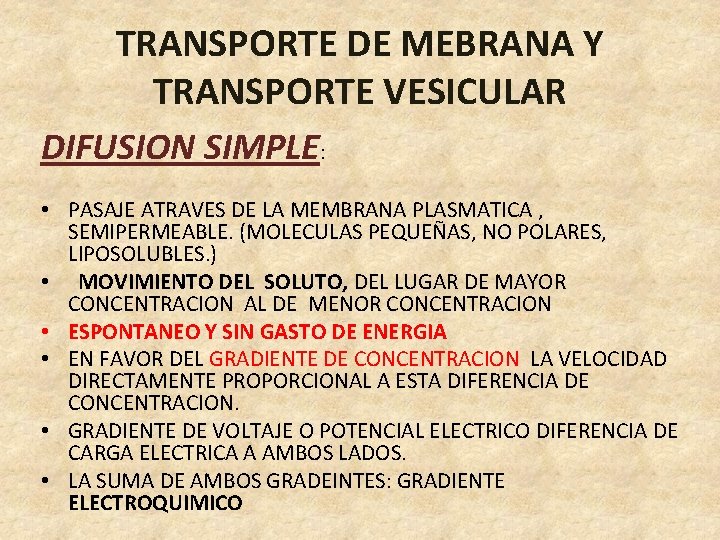 TRANSPORTE DE MEBRANA Y TRANSPORTE VESICULAR

DIFUSION SIMPLE:

• PASAJE ATRAVES DE LA MEMBRANA PLASMATICA , SEMIPERMEABLE. (MOLECULAS PEQUEÑAS, NO POLARES, LIPOSOLUBLES.)
• MOVIMIENTO DEL SOLUTO, DEL LUGAR DE MAYOR CONCENTRACION AL DE MENOR CONCENTRACION
• ESPONTANEO Y SIN GASTO DE ENERGIA
• EN FAVOR DEL GRADIENTE DE CONCENTRACION LA VELOCIDAD DIRECTAMENTE PROPORCIONAL A ESTA DIFERENCIA DE CONCENTRACION.
• GRADIENTE DE VOLTAJE O POTENCIAL ELECTRICO DIFERENCIA DE CARGA ELECTRICA A AMBOS LADOS.
• LA SUMA DE AMBOS GRADEINTES: GRADIENTE ELECTROQUIMICO